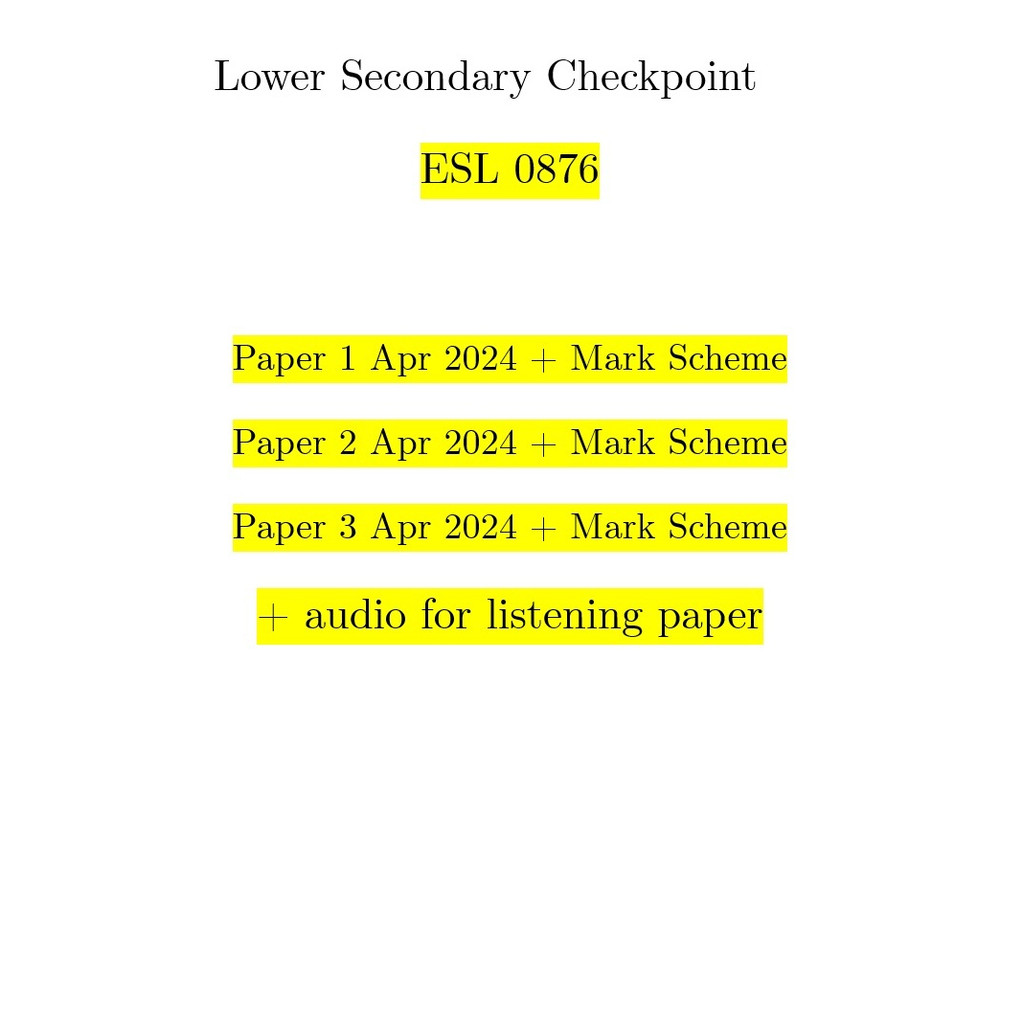 Lower Secondary Checkpoint

ESL 0876

Paper 1 Apr 2024 + Mark Scheme

Paper 2 Apr 2024 + Mark Scheme

Paper 3 Apr 2024 + Mark Scheme

+ audio for listening paper